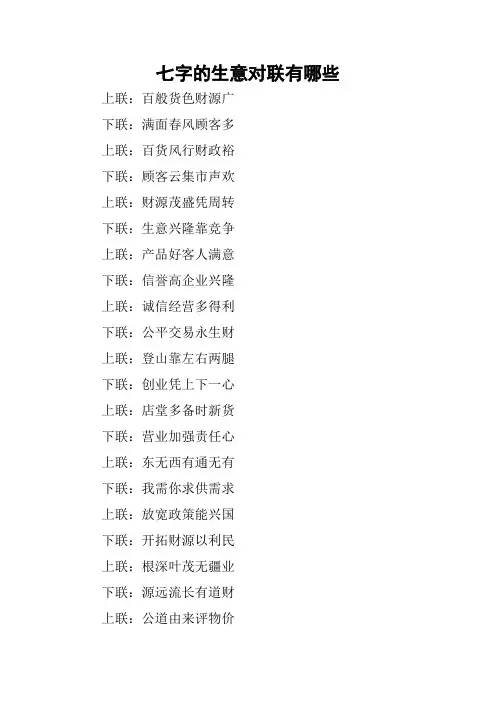 七字的生意对联有哪些

上联：百般货色财源广

下联：满面春风顾客多

上联：百货风行财政裕

下联：顾客云集市声欢

上联：财源茂盛凭周转

下联：生意兴隆靠竞争

上联：产品好客人满意

下联：信誉高企业兴隆

上联：诚信经营多得利

下联：公平交易永生财

上联：登山靠左右两腿

下联：创业凭上下一心

上联：店堂多备时新货

下联：营业加强责任心

上联：东无西有通无有

下联：我需你求供需求

上联：放宽政策能兴国

下联：开拓财源以利民

上联：根深叶茂无疆业

下联：源远流长有道财

上联：公道由来评物价